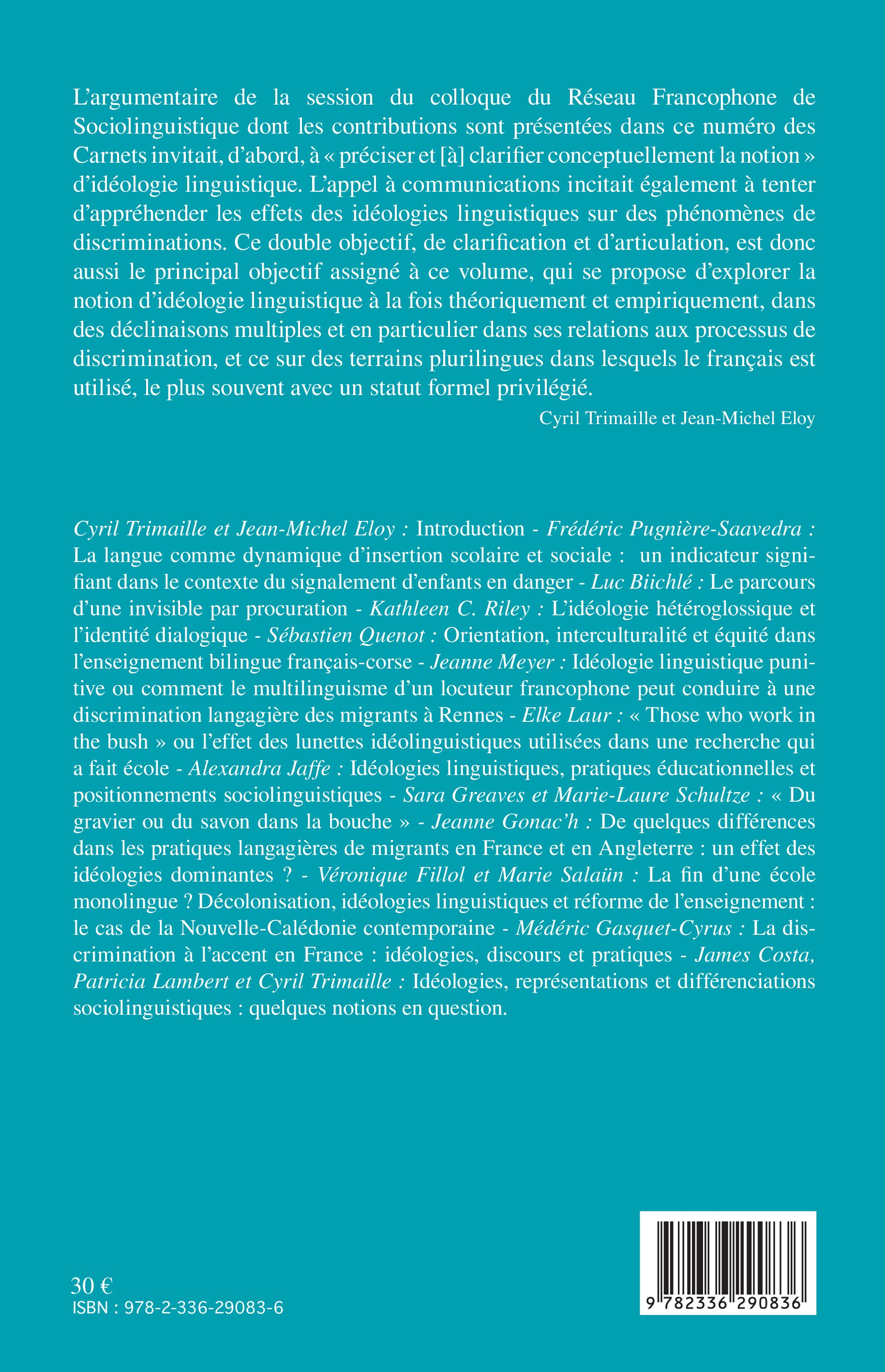 L'argumentaire de la session du colloque du Réseau Francophone de Sociolinguistique dont les contributions sont présentées dans ce numéro des Carnets invitait, d'abord, à « préciser et [à] clarifier conceptuellement la notion » d'idéologie linguistique. L'appel à communications incitait également à tenter d'appréhender les effets des idéologies linguistiques sur des phénomènes de discriminations. Ce double objectif, de clarification et d'articulation, est donc aussi le principal objectif assigné à ce volume, qui se propose d'explorer la notion d'idéologie linguistique à la fois théoriquement et empiriquement, dans des déclinaisons multiples et en particulier dans ses relations aux processus de discrimination, et ce sur des terrains plurilingues dans lesquels le français est utilisé, le plus souvent avec un statut formel privilégié.

Cyril Trimaille et Jean-Michel Eloy

Cyril Trimaille et Jean-Michel Eloy : Introduction - Frédéric Pugnière-Saavedra : La langue comme dynamique d'insertion scolaire et sociale : un indicateur signifiant dans le contexte du signalement d'enfants en danger - Luc Biichlé : Le parcours d'une invisible par procuration - Kathleen C. Riley : L'idéologie hétéroglossique et l'identité dialogique - Sébastien Quenot : Orientation, interculturalité et équité dans l'enseignement bilingue français-corse - Jeanne Meyer : Idéologie linguistique punitive ou comment le multilinguisme d'un locuteur francophone peut conduire à une discrimination langagière des migrants à Rennes - Elke Laur : « Those who work in the bush » ou l'effet des lunettes idéolinguistiques utilisées dans une recherche qui a fait école - Alexandra Jaffe : Idéologies linguistiques, pratiques éducationnelles et positionnements sociolinguistiques - Sara Greaves et Marie-Laure Schultze : « Du gravier ou du savon dans la bouche » - Jeanne Gonac'h : De quelques différences dans les pratiques langagières de migrants en France et en Angleterre : un effet des idéologies dominantes ? - Véronique Fillol et Marie Salaün : La fin d'une école monolingue ? Décolonisation, idéologies linguistiques et réforme de l'enseignement : le cas de la Nouvelle-Calédonie contemporaine - Médéric Gasquet-Cyrus : La discrimination à l'accent en France : idéologies, discours et pratiques - James Costa, Patricia Lambert et Cyril Trimaille : Idéologies, représentations et différenciations sociolinguistiques : quelques notions en question.

30 €
ISBN : 978-2-336-29083-6

9 782336 290836